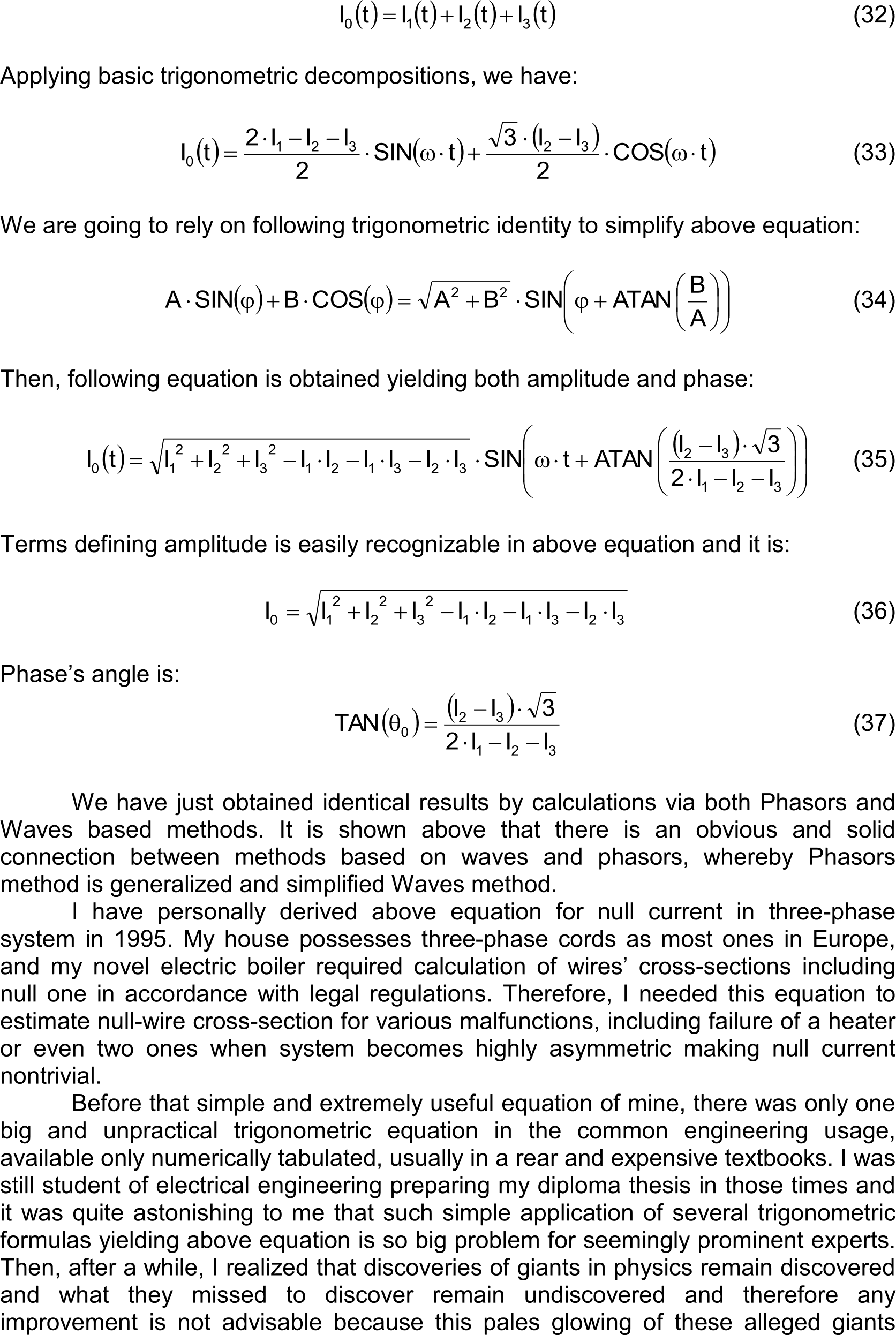 $I_0(t) = I_1(t) + I_2(t) + I_3(t)$ (32)

Applying basic trigonometric decompositions, we have:

$I_0(t) = \frac{2 \cdot I_1 - I_2 - I_3}{2} \cdot SIN(\omega \cdot t) + \frac{\sqrt{3} \cdot (I_2 - I_3)}{2} \cdot COS(\omega \cdot t)$ (33)

We are going to rely on following trigonometric identity to simplify above equation:

$A \cdot SIN(\varphi) + B \cdot COS(\varphi) = \sqrt{A^2 + B^2} \cdot SIN\left(\varphi + ATAN\left(\frac{B}{A}\right)\right)$ (34)

Then, following equation is obtained yielding both amplitude and phase:

$I_0(t) = \sqrt{I_1^2 + I_2^2 + I_3^2 - I_1 \cdot I_2 - I_1 \cdot I_3 - I_2 \cdot I_3} \cdot SIN\left(\omega \cdot t + ATAN\left(\frac{(I_2 - I_3) \cdot \sqrt{3}}{2 \cdot I_1 - I_2 - I_3}\right)\right)$ (35)

Terms defining amplitude is easily recognizable in above equation and it is:

$I_0 = \sqrt{I_1^2 + I_2^2 + I_3^2 - I_1 \cdot I_2 - I_1 \cdot I_3 - I_2 \cdot I_3}$ (36)

Phase's angle is:

$TAN(\theta_0) = \frac{(I_2 - I_3) \cdot \sqrt{3}}{2 \cdot I_1 - I_2 - I_3}$ (37)

We have just obtained identical results by calculations via both Phasors and Waves based methods. It is shown above that there is an obvious and solid connection between methods based on waves and phasors, whereby Phasors method is generalized and simplified Waves method.

I have personally derived above equation for null current in three-phase system in 1995. My house possesses three-phase cords as most ones in Europe, and my novel electric boiler required calculation of wires' cross-sections including null one in accordance with legal regulations. Therefore, I needed this equation to estimate null-wire cross-section for various malfunctions, including failure of a heater or even two ones when system becomes highly asymmetric making null current nontrivial.

Before that simple and extremely useful equation of mine, there was only one big and unpractical trigonometric equation in the common engineering usage, available only numerically tabulated, usually in a rear and expensive textbooks. I was still student of electrical engineering preparing my diploma thesis in those times and it was quite astonishing to me that such simple application of several trigonometric formulas yielding above equation is so big problem for seemingly prominent experts. Then, after a while, I realized that discoveries of giants in physics remain discovered and what they missed to discover remain undiscovered and therefore any improvement is not advisable because this pales glowing of these alleged giants